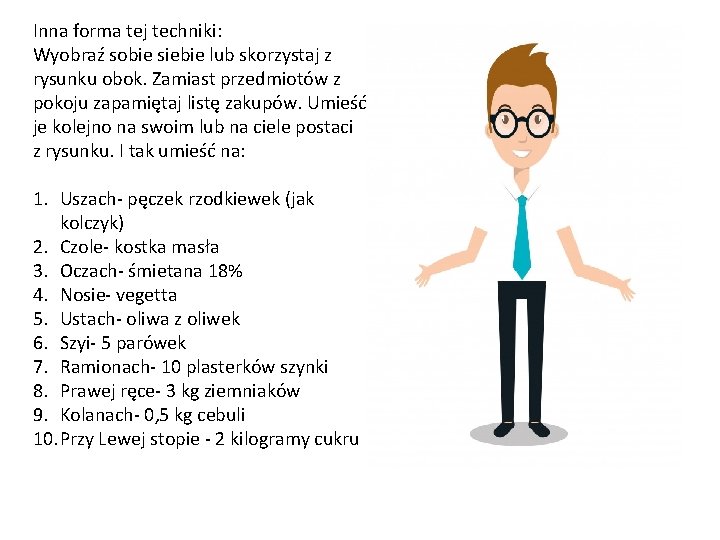 Inna forma tej techniki:
Wyobraź sobie siebie lub skorzystaj z rysunku obok. Zamiast przedmiotów z pokoju zapamiętaj listę zakupów. Umieść je kolejno na swoim lub na ciele postaci z rysunku. I tak umieść na:

1. Uszach- pęczek rzodkiewek (jak kolczyk)
2. Czole- kostka masła
3. Oczach- śmietana 18%
4. Nosie- vegetta
5. Ustach- oliwa z oliwek
6. Szyi- 5 parówek
7. Ramionach- 10 plasterków szynki
8. Prawej ręce- 3 kg ziemniaków
9. Kolanach- 0,5 kg cebuli
10. Przy Lewej stopie - 2 kilogramy cukru